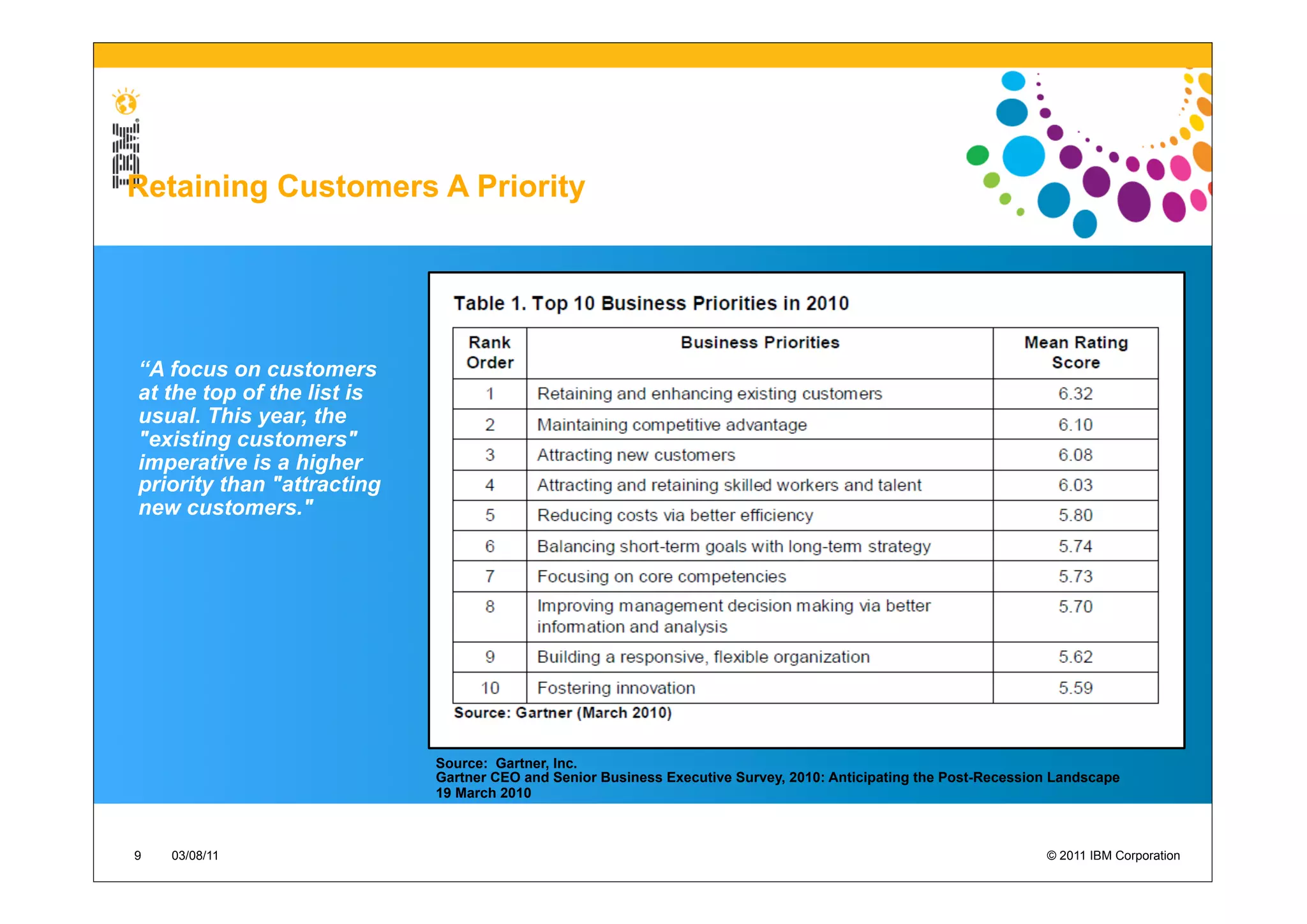 IBM

Retaining Customers A Priority

“A focus on customers at the top of the list is usual. This year, the "existing customers" imperative is a higher priority than "attracting new customers."

Table 1. Top 10 Business Priorities in 2010

| Rank Order | Business Priorities | Mean Rating Score |
|---|---|---|
| 1 | Retaining and enhancing existing customers | 6.32 |
| 2 | Maintaining competitive advantage | 6.10 |
| 3 | Attracting new customers | 6.08 |
| 4 | Attracting and retaining skilled workers and talent | 6.03 |
| 5 | Reducing costs via better efficiency | 5.80 |
| 6 | Balancing short-term goals with long-term strategy | 5.74 |
| 7 | Focusing on core competencies | 5.73 |
| 8 | Improving management decision making via better information and analysis | 5.70 |
| 9 | Building a responsive, flexible organization | 5.62 |
| 10 | Fostering innovation | 5.59 |

Source: Gartner (March 2010)

Source: Gartner, Inc.
Gartner CEO and Senior Business Executive Survey, 2010: Anticipating the Post-Recession Landscape
19 March 2010

9 03/08/11 © 2011 IBM Corporation